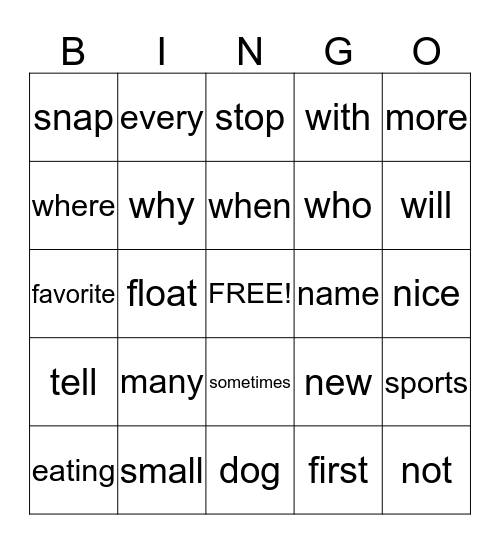 | B | I | N | G | O |
|---|---|---|---|---|
| snap | every | stop | with | more |
| where | why | when | who | will |
| favorite | float | FREE! | name | nice |
| tell | many | sometimes | new | sports |
| eating | small | dog | first | not |